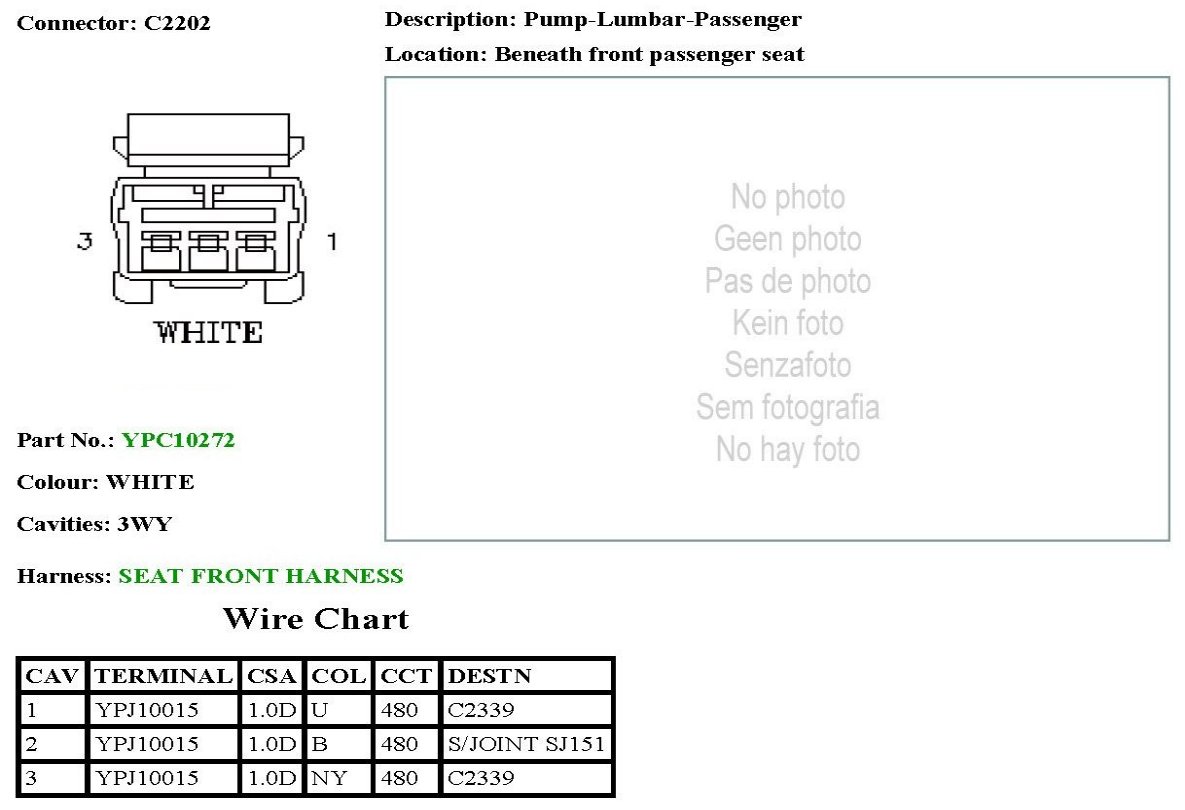 Connector: C2202

Description: Pump-Lumbar-Passenger

Location: Beneath front passenger seat

3

1

WHITE

No photo
Geen photo
Pas de photo
Kein foto
Senzafoto
Sem fotografia
No hay foto

Part No.: YPC10272

Colour: WHITE

Cavities: 3WY

Harness: SEAT FRONT HARNESS

Wire Chart

| CAV | TERMINAL | CSA | COL | CCT | DESTN |
|---|---|---|---|---|---|
| 1 | YPJ10015 | 1.0D | U | 480 | C2339 |
| 2 | YPJ10015 | 1.0D | B | 480 | S/JOINT SJ151 |
| 3 | YPJ10015 | 1.0D | NY | 480 | C2339 |